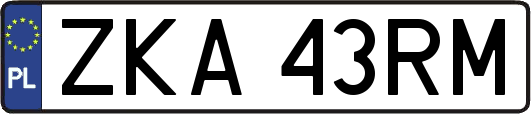 PL

ZKA 43RM